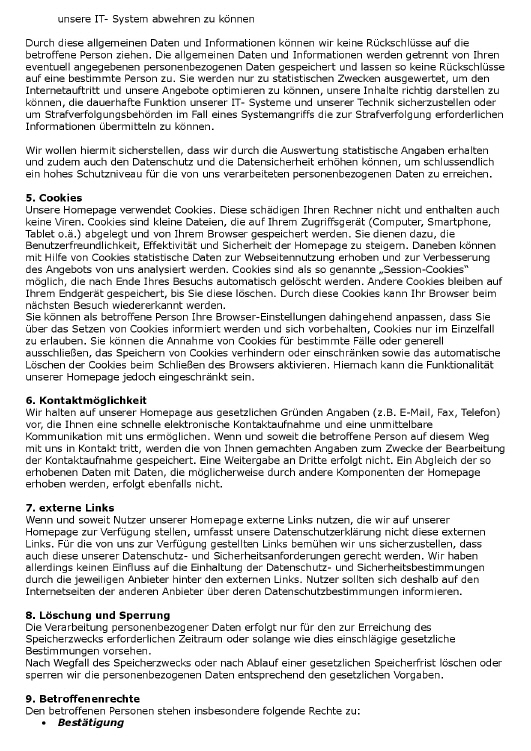 unsere IT- System abwehren zu können

Durch diese allgemeinen Daten und Informationen können wir keine Rückschlüsse auf die betroffene Person ziehen. Die allgemeinen Daten und Informationen werden getrennt von Ihren eventuell angegebenen personenbezogenen Daten gespeichert und lassen so keine Rückschlüsse auf eine bestimmte Person zu. Sie werden nur zu statistischen Zwecken ausgewertet, um den Internetauftritt und unsere Angebote optimieren zu können, unsere Inhalte richtig darstellen zu können, die dauerhafte Funktion unserer IT- Systeme und unserer Technik sicherzustellen oder um Strafverfolgungsbehörden im Fall eines Systemangriffs die zur Strafverfolgung erforderlichen Informationen übermitteln zu können.

Wir wollen hiermit sicherstellen, dass wir durch die Auswertung statistische Angaben erhalten und zudem auch den Datenschutz und die Datensicherheit erhöhen können, um schlussendlich ein hohes Schutzniveau für die von uns verarbeiteten personenbezogenen Daten zu erreichen.

5. Cookies
Unsere Homepage verwendet Cookies. Diese schädigen Ihren Rechner nicht und enthalten auch keine Viren. Cookies sind kleine Dateien, die auf Ihrem Zugriffsgerät (Computer, Smartphone, Tablet o.ä.) abgelegt und von Ihrem Browser gespeichert werden. Sie dienen dazu, die Benutzerfreundlichkeit, Effektivität und Sicherheit der Homepage zu steigern. Daneben können mit Hilfe von Cookies statistische Daten zur Webseitennutzung erhoben und zur Verbesserung des Angebots von uns analysiert werden. Cookies sind als so genannte „Session-Cookies" möglich, die nach Ende Ihres Besuchs automatisch gelöscht werden. Andere Cookies bleiben auf Ihrem Endgerät gespeichert, bis Sie diese löschen. Durch diese Cookies kann Ihr Browser beim nächsten Besuch wiedererkannt werden.
Sie können als betroffene Person Ihre Browser-Einstellungen dahingehend anpassen, dass Sie über das Setzen von Cookies informiert werden und sich vorbehalten, Cookies nur im Einzelfall zu erlauben. Sie können die Annahme von Cookies für bestimmte Fälle oder generell ausschließen, das Speichern von Cookies verhindern oder einschränken sowie das automatische Löschen der Cookies beim Schließen des Browsers aktivieren. Hiernach kann die Funktionalität unserer Homepage jedoch eingeschränkt sein.

6. Kontaktmöglichkeit
Wir halten auf unserer Homepage aus gesetzlichen Gründen Angaben (z.B. E-Mail, Fax, Telefon) vor, die Ihnen eine schnelle elektronische Kontaktaufnahme und eine unmittelbare Kommunikation mit uns ermöglichen. Wenn und soweit die betroffene Person auf diesem Weg mit uns in Kontakt tritt, werden die von Ihnen gemachten Angaben zum Zwecke der Bearbeitung der Kontaktaufnahme gespeichert. Eine Weitergabe an Dritte erfolgt nicht. Ein Abgleich der so erhobenen Daten mit Daten, die möglicherweise durch andere Komponenten der Homepage erhoben werden, erfolgt ebenfalls nicht.

7. externe Links
Wenn und soweit Nutzer unserer Homepage externe Links nutzen, die wir auf unserer Homepage zur Verfügung stellen, umfasst unsere Datenschutzerklärung nicht diese externen Links. Für die von uns zur Verfügung gestellten Links bemühen wir uns sicherzustellen, dass auch diese unserer Datenschutz- und Sicherheitsanforderungen gerecht werden. Wir haben allerdings keinen Einfluss auf die Einhaltung der Datenschutz- und Sicherheitsbestimmungen durch die jeweiligen Anbieter hinter den externen Links. Nutzer sollten sich deshalb auf den Internetseiten der anderen Anbieter über deren Datenschutzbestimmungen informieren.

8. Löschung und Sperrung
Die Verarbeitung personenbezogener Daten erfolgt nur für den zur Erreichung des Speicherzwecks erforderlichen Zeitraum oder solange wie dies einschlägige gesetzliche Bestimmungen vorsehen.
Nach Wegfall des Speicherzwecks oder nach Ablauf einer gesetzlichen Speicherfrist löschen oder sperren wir die personenbezogenen Daten entsprechend den gesetzlichen Vorgaben.

9. Betroffenenrechte
Den betroffenen Personen stehen insbesondere folgende Rechte zu:
• Bestätigung